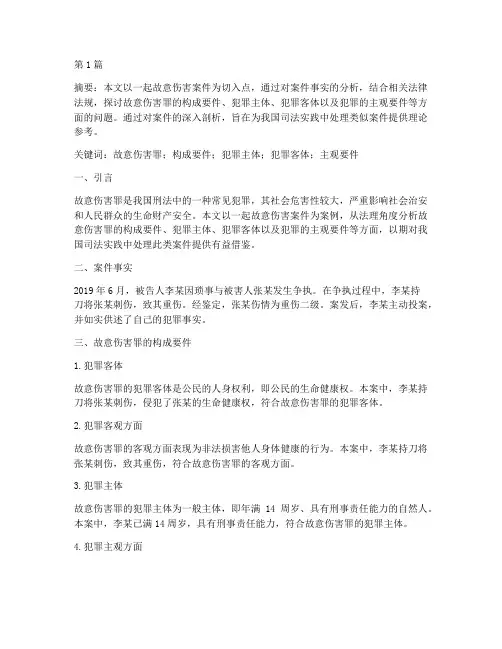 第 1 篇

摘要：本文以一起故意伤害案件为切入点，通过对案件事实的分析，结合相关法律法规，探讨故意伤害罪的构成要件、犯罪主体、犯罪客体以及犯罪的主观要件等方面的问题。通过对案件的深入剖析，旨在为我国司法实践中处理类似案件提供理论参考。

关键词：故意伤害罪；构成要件；犯罪主体；犯罪客体；主观要件

一、引言

故意伤害罪是我国刑法中的一种常见犯罪，其社会危害性较大，严重影响社会治安和人民群众的生命财产安全。本文以一起故意伤害案件为案例，从法理角度分析故意伤害罪的构成要件、犯罪主体、犯罪客体以及犯罪的主观要件等方面，以期对我国司法实践中处理此类案件提供有益借鉴。

二、案件事实

2019 年 6 月，被告人李某因琐事与被害人张某发生争执。在争执过程中，李某持刀将张某刺伤，致其重伤。经鉴定，张某伤情为重伤二级。案发后，李某主动投案，并如实供述了自己的犯罪事实。

三、故意伤害罪的构成要件

1. 犯罪客体

故意伤害罪的犯罪客体是公民的人身权利，即公民的生命健康权。本案中，李某持刀将张某刺伤，侵犯了张某的生命健康权，符合故意伤害罪的犯罪客体。

2. 犯罪客观方面

故意伤害罪的客观方面表现为非法损害他人身体健康的行为。本案中，李某持刀将张某刺伤，致其重伤，符合故意伤害罪的客观方面。

3. 犯罪主体

故意伤害罪的犯罪主体为一般主体，即年满 14 周岁、具有刑事责任能力的自然人。本案中，李某已满 14 周岁，具有刑事责任能力，符合故意伤害罪的犯罪主体。

4. 犯罪主观方面